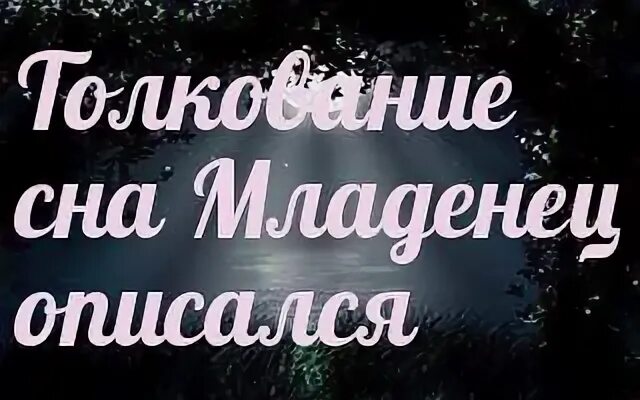 Толкование сна Младенец описался